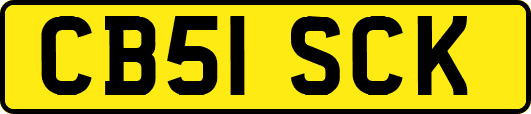 CB51 SCK